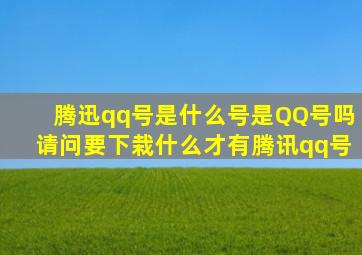 腾迅qq号是什么号是QQ号吗
请问要下栽什么才有腾讯qq号